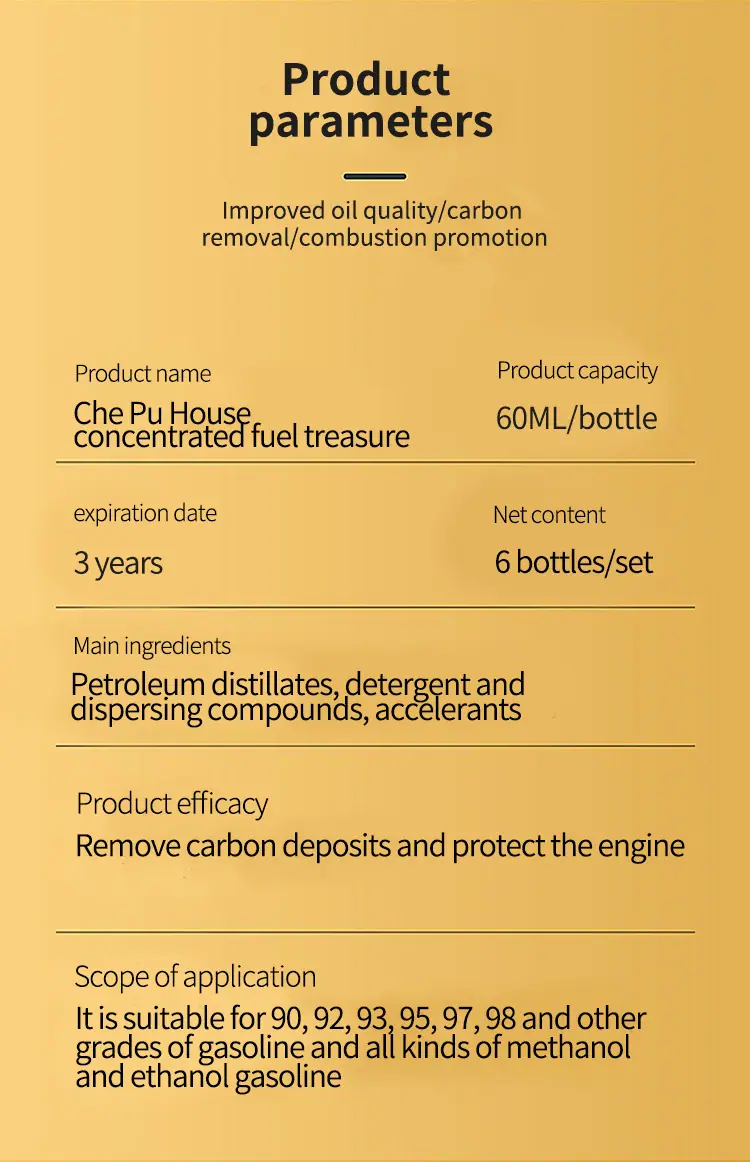 Product parameters

Improved oil quality/carbon removal/combustion promotion

Product name

Che Pu House concentrated fuel treasure

Product capacity

60ML/bottle

expiration date

3 years

Net content

6 bottles/set

Main ingredients

Petroleum distillates, detergent and dispersing compounds, accelerants

Product efficacy

Remove carbon deposits and protect the engine

Scope of application

It is suitable for 90, 92, 93, 95, 97, 98 and other grades of gasoline and all kinds of methanol and ethanol gasoline